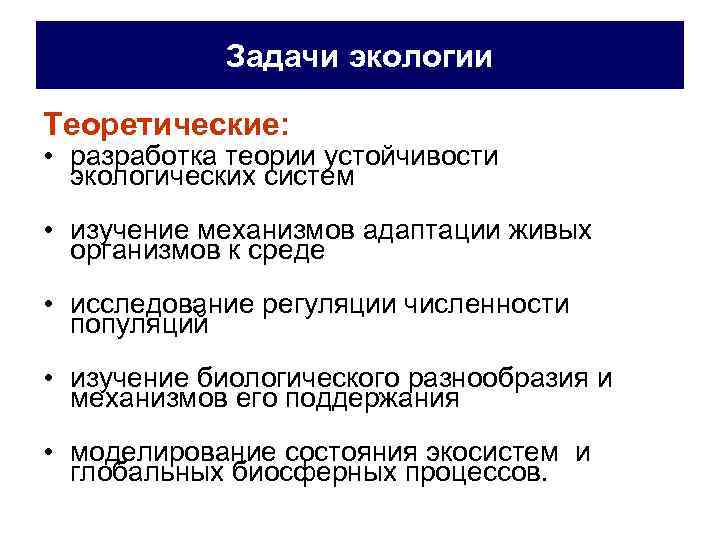 Задачи экологии

Теоретические:

• разработка теории устойчивости экологических систем

• изучение механизмов адаптации живых организмов к среде

• исследование регуляции численности популяций

• изучение биологического разнообразия и механизмов его поддержания

• моделирование состояния экосистем и глобальных биосферных процессов.